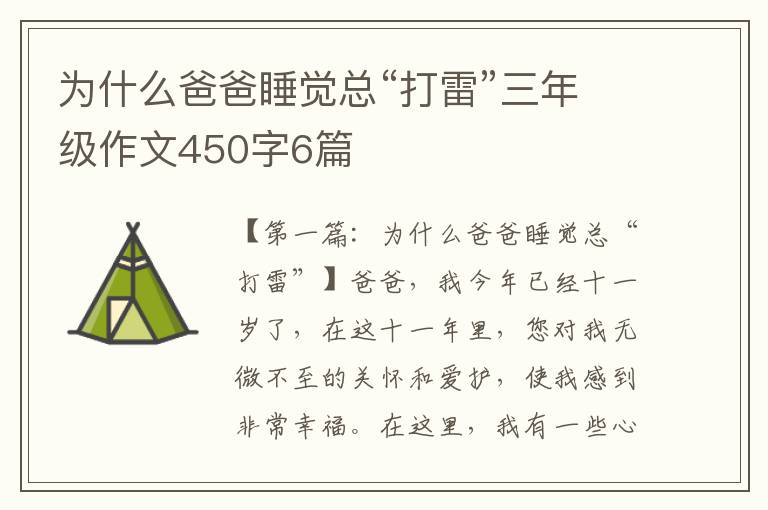 为什么爸爸睡觉总“打雷”三年级作文450字6篇

【第一篇：为什么爸爸睡觉总“打雷”】爸爸，我今年已经十一岁了，在这十一年里，您对我无微不至的关怀和爱护，使我感到非常幸福。在这里，我有一些心